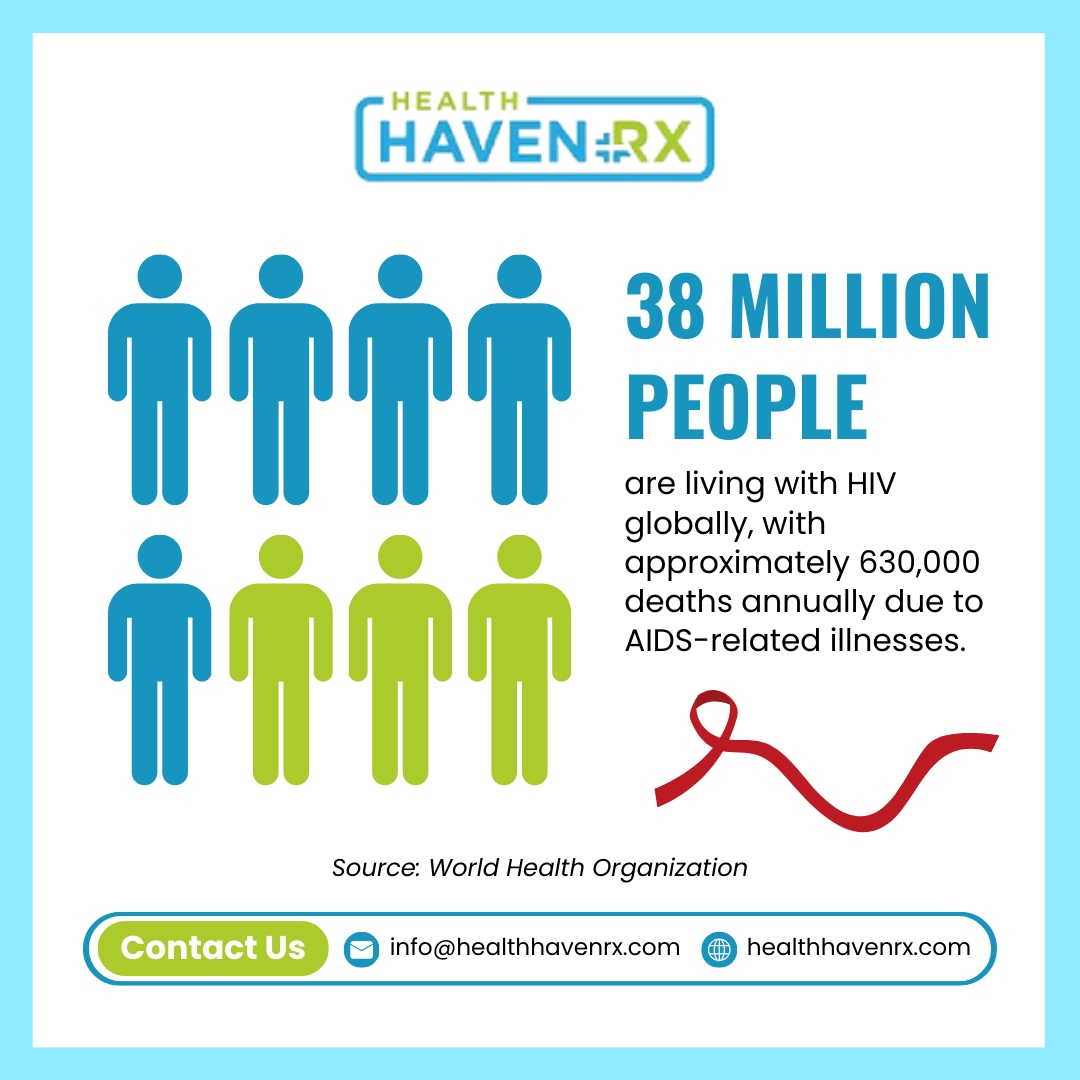 HEALTH
HAVEN RX

38 MILLION PEOPLE

are living with HIV globally, with approximately 630,000 deaths annually due to AIDS-related illnesses.

Source: World Health Organization

Contact Us
info@healthhavenrx.com
healthhavenrx.com